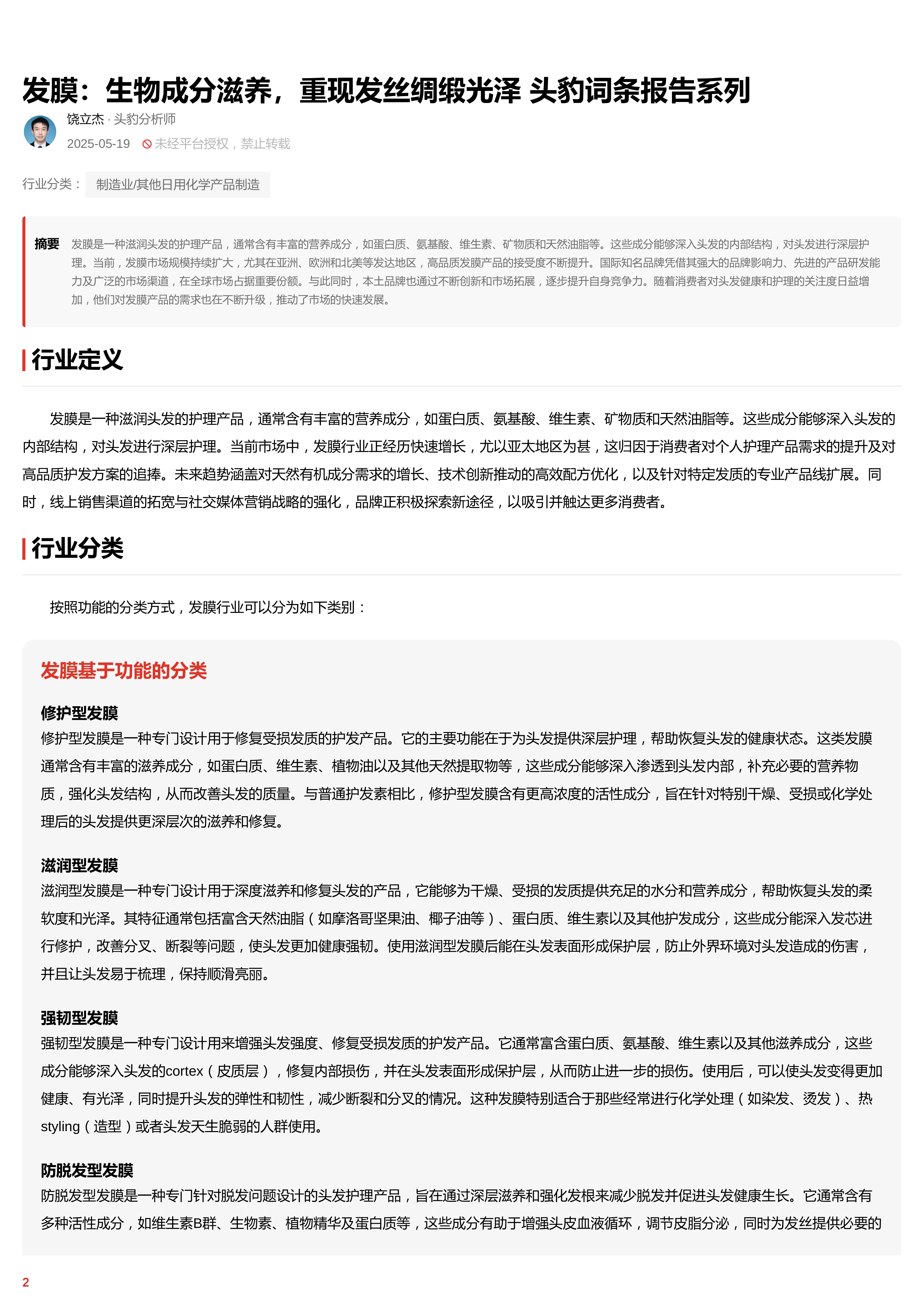 发膜：生物成分滋养，重现发丝绸缎光泽 头豹词条报告系列

饶立杰 · 头豹分析师

2025-05-19 未经平台授权，禁止转载

行业分类： 制造业/其他日用化学产品制造

摘要 发膜是一种滋润头发的护理产品，通常含有丰富的营养成分，如蛋白质、氨基酸、维生素、矿物质和天然油脂等。这些成分能够深入头发的内部结构，对头发进行深层护理。当前，发膜市场规模持续扩大，尤其在亚洲、欧洲和北美等发达地区，高品质发膜产品的接受度不断提升。国际知名品牌凭借其强大的品牌影响力、先进的产品研发能力及广泛的市场渠道，在全球市场占据重要份额。与此同时，本土品牌也通过不断创新和市场拓展，逐步提升自身竞争力。随着消费者对头发健康和护理的关注度日益增加，他们对发膜产品的需求也在不断升级，推动了市场的快速发展。

行业定义

发膜是一种滋润头发的护理产品，通常含有丰富的营养成分，如蛋白质、氨基酸、维生素、矿物质和天然油脂等。这些成分能够深入头发的内部结构，对头发进行深层护理。当前市场中，发膜行业正经历快速增长，尤以亚太地区为甚，这归因于消费者对个人护理产品需求的提升及对高品质护发方案的追捧。未来趋势涵盖对天然有机成分需求的增长、技术创新推动的高效配方优化，以及针对特定发质的专业产品线扩展。同时，线上销售渠道的拓宽与社交媒体营销战略的强化，品牌正积极探索新途径，以吸引并触达更多消费者。

行业分类

按照功能的分类方式，发膜行业可以分为如下类别：

发膜基于功能的分类

修护型发膜
修护型发膜是一种专门设计用于修复受损发质的护发产品。它的主要功能在于为头发提供深层护理，帮助恢复头发的健康状态。这类发膜通常含有丰富的滋养成分，如蛋白质、维生素、植物油以及其他天然提取物等，这些成分能够深入渗透到头发内部，补充必要的营养物质，强化头发结构，从而改善头发的质量。与普通护发素相比，修护型发膜含有更高浓度的活性成分，旨在针对特别干燥、受损或化学处理后的头发提供更深层次的滋养和修复。

滋润型发膜
滋润型发膜是一种专门设计用于深度滋养和修复头发的产品，它能够为干燥、受损的发质提供充足的水分和营养成分，帮助恢复头发的柔软度和光泽。其特征通常包括富含天然油脂（如摩洛哥坚果油、椰子油等）、蛋白质、维生素以及其他护发成分，这些成分能深入发芯进行修护，改善分叉、断裂等问题，使头发更加健康强韧。使用滋润型发膜后能在头发表面形成保护层，防止外界环境对头发造成的伤害，并且让头发易于梳理，保持顺滑亮丽。

强韧型发膜
强韧型发膜是一种专门设计用来增强头发强度、修复受损发质的护发产品。它通常富含蛋白质、氨基酸、维生素以及其他滋养成分，这些成分能够深入头发的cortex（皮质层），修复内部损伤，并在头发表面形成保护层，从而防止进一步的损伤。使用后，可以使头发变得更加健康、有光泽，同时提升头发的弹性和韧性，减少断裂和分叉的情况。这种发膜特别适合于那些经常进行化学处理（如染发、烫发）、热styling（造型）或者头发天生脆弱的人群使用。

防脱发型发膜
防脱发型发膜是一种专门针对脱发问题设计的头发护理产品，旨在通过深层滋养和强化发根来减少脱发并促进头发健康生长。它通常含有多种活性成分，如维生素B群、生物素、植物精华及蛋白质等，这些成分有助于增强头皮血液循环，调节皮脂分泌，同时为发丝提供必要的

2